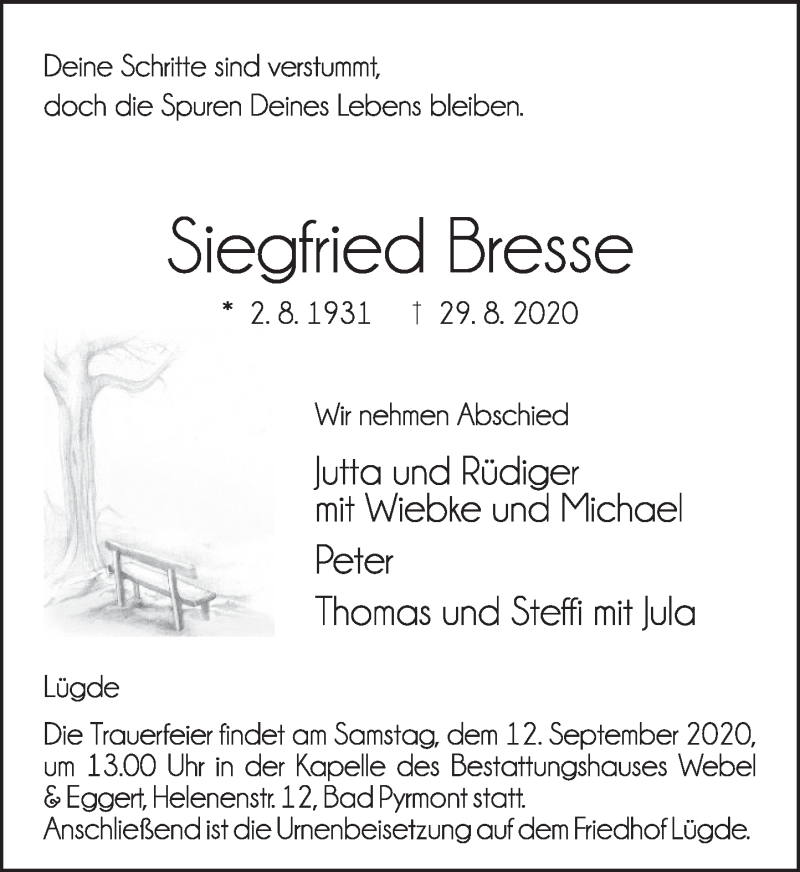 Deine Schritte sind verstummt,
doch die Spuren Deines Lebens bleiben.

Siegfried Bresse

* 2. 8. 1931 † 29. 8. 2020

Wir nehmen Abschied

Jutta und Rüdiger
mit Wiebke und Michael

Peter

Thomas und Steffi mit Jula

Lügde

Die Trauerfeier findet am Samstag, dem 12. September 2020, um 13.00 Uhr in der Kapelle des Bestattungshauses Webel & Eggert, Helenenstr. 12, Bad Pyrmont statt.
Anschließend ist die Urnenbeisetzung auf dem Friedhof Lügde.